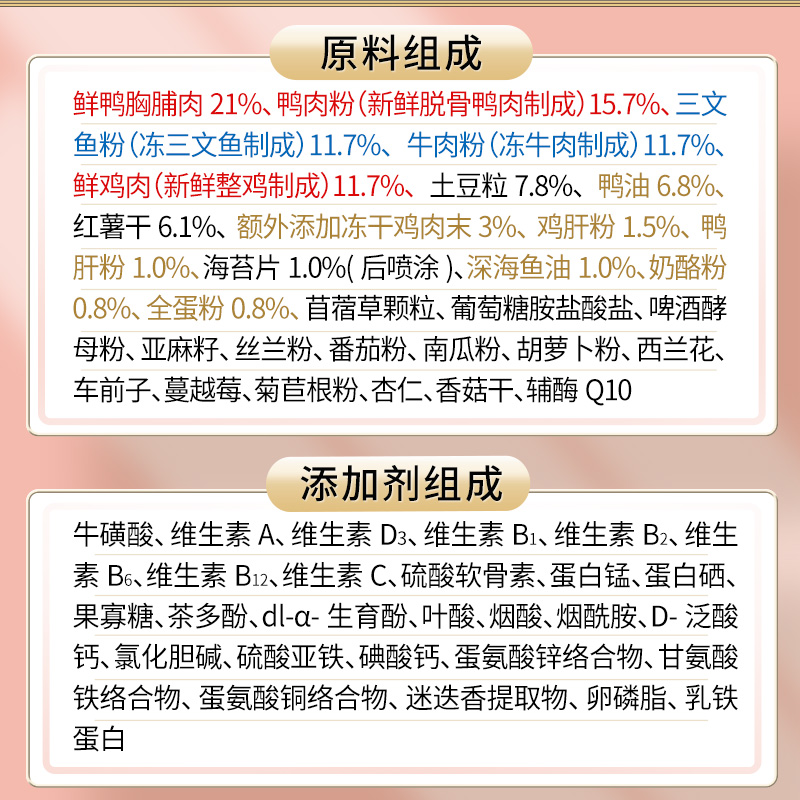 原料组成

鲜鸭胸脯肉 21%、鸭肉粉（新鲜脱骨鸭肉制成）15.7%、三文鱼粉（冻三文鱼制成）11.7%、牛肉粉（冻牛肉制成）11.7%、鲜鸡肉（新鲜整鸡制成）11.7%、土豆粒 7.8%、鸭油 6.8%、红薯干 6.1%、额外添加冻干鸡肉末 3%、鸡肝粉 1.5%、鸭肝粉 1.0%、海苔片 1.0%( 后喷涂 )、深海鱼油 1.0%、奶酪粉 0.8%、全蛋粉 0.8%、苜蓿草颗粒、葡萄糖胺盐酸盐、啤酒酵母粉、亚麻籽、丝兰粉、番茄粉、南瓜粉、胡萝卜粉、西兰花、车前子、蔓越莓、菊苣根粉、杏仁、香菇干、辅酶 Q10

添加剂组成

牛磺酸、维生素 A、维生素 $D_3$、维生素 $B_1$、维生素 $B_2$、维生素 $B_6$、维生素 $B_{12}$、维生素 C、硫酸软骨素、蛋白锰、蛋白硒、果寡糖、茶多酚、dl-α- 生育酚、叶酸、烟酸、烟酰胺、D- 泛酸钙、氯化胆碱、硫酸亚铁、碘酸钙、蛋氨酸锌络合物、甘氨酸铁络合物、蛋氨酸铜络合物、迷迭香提取物、卵磷脂、乳铁蛋白